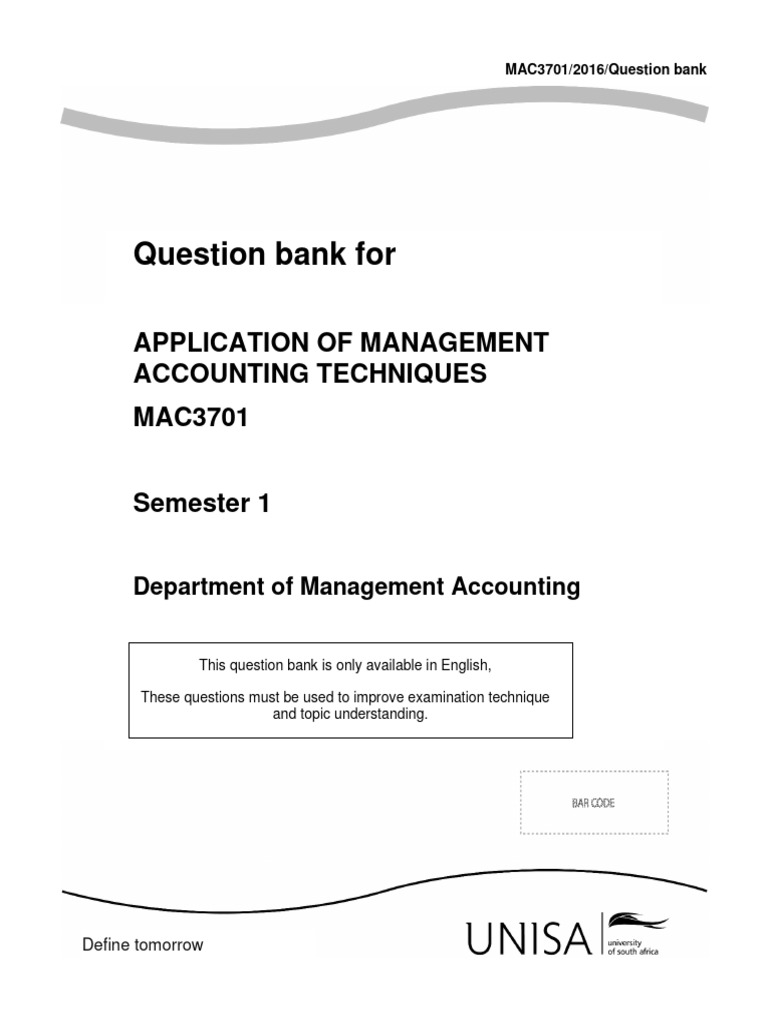 MAC3701/2016/Question bank

Question bank for

APPLICATION OF MANAGEMENT ACCOUNTING TECHNIQUES

MAC3701

Semester 1

Department of Management Accounting

This question bank is only available in English,

These questions must be used to improve examination technique and topic understanding.

BAR CODE

Define tomorrow

UNISA university of south africa